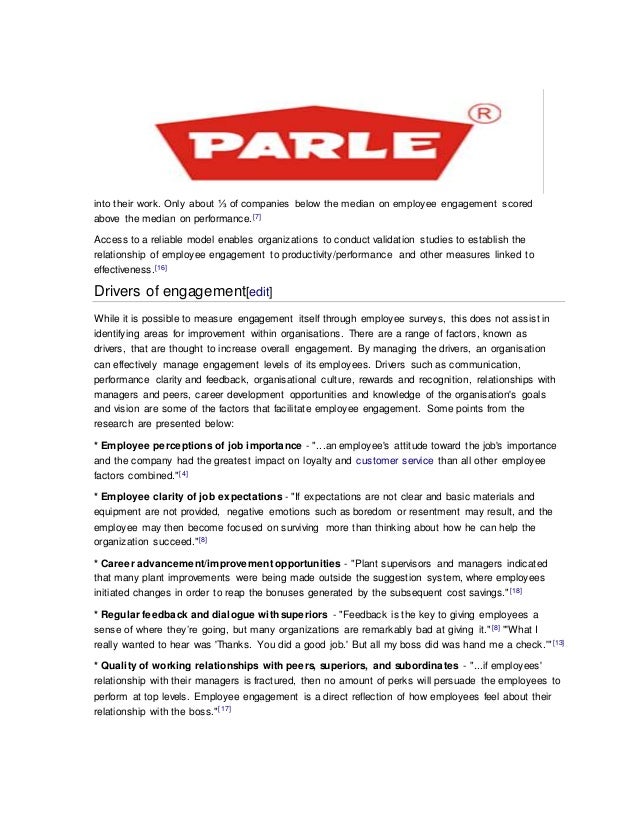 PARLE ®

into their work. Only about ⅓ of companies below the median on employee engagement scored above the median on performance.[7]

Access to a reliable model enables organizations to conduct validation studies to establish the relationship of employee engagement to productivity/performance and other measures linked to effectiveness.[16]

Drivers of engagement[edit]

While it is possible to measure engagement itself through employee surveys, this does not assist in identifying areas for improvement within organisations. There are a range of factors, known as drivers, that are thought to increase overall engagement. By managing the drivers, an organisation can effectively manage engagement levels of its employees. Drivers such as communication, performance clarity and feedback, organisational culture, rewards and recognition, relationships with managers and peers, career development opportunities and knowledge of the organisation's goals and vision are some of the factors that facilitate employee engagement. Some points from the research are presented below:

* Employee perceptions of job importance - "...an employee's attitude toward the job's importance and the company had the greatest impact on loyalty and customer service than all other employee factors combined."[4]

* Employee clarity of job expectations - "If expectations are not clear and basic materials and equipment are not provided, negative emotions such as boredom or resentment may result, and the employee may then become focused on surviving more than thinking about how he can help the organization succeed."[8]

* Career advancement/improvement opportunities - "Plant supervisors and managers indicated that many plant improvements were being made outside the suggestion system, where employees initiated changes in order to reap the bonuses generated by the subsequent cost savings."[18]

* Regular feedback and dialogue with superiors - "Feedback is the key to giving employees a sense of where they're going, but many organizations are remarkably bad at giving it."[8] "'What I really wanted to hear was 'Thanks. You did a good job.' But all my boss did was hand me a check.'"[13]

* Quality of working relationships with peers, superiors, and subordinates - "...if employees' relationship with their managers is fractured, then no amount of perks will persuade the employees to perform at top levels. Employee engagement is a direct reflection of how employees feel about their relationship with the boss."[17]